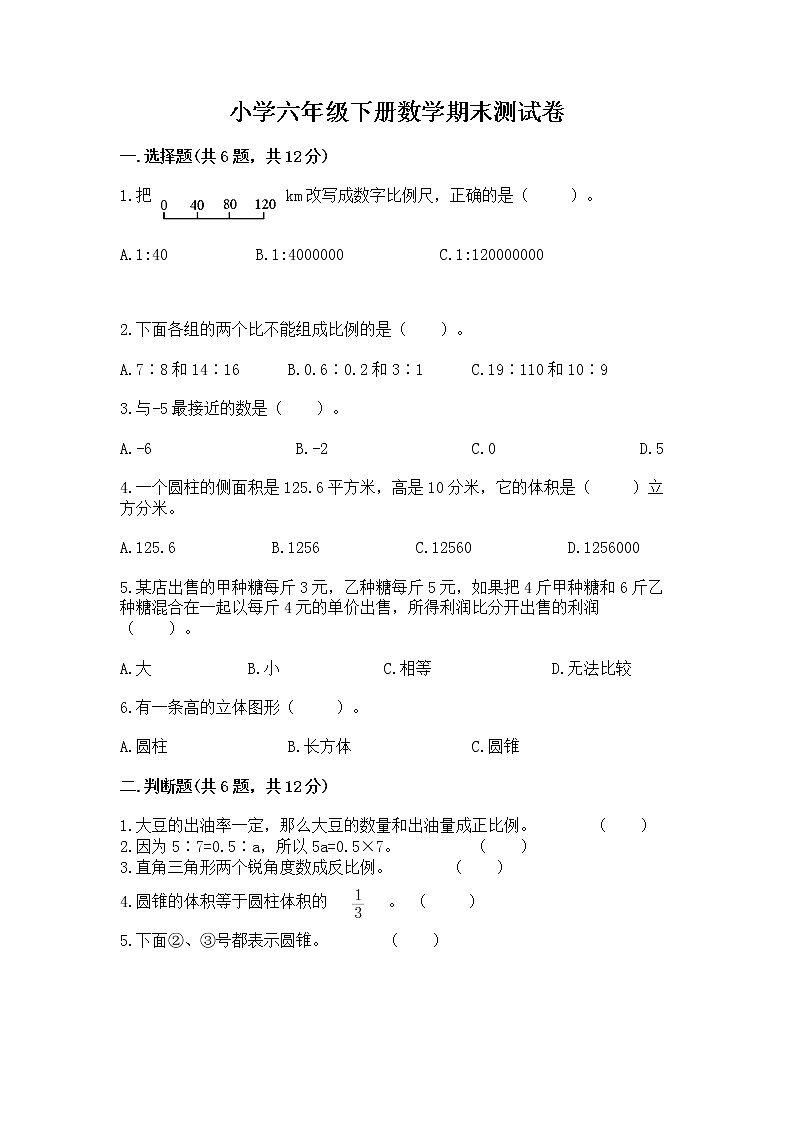 小学六年级下册数学期末测试卷

一.选择题(共6题，共12分)

1.把 0 40 80 120 km改写成数字比例尺，正确的是（　　）。

A.1:40　　B.1:4000000　　C.1:120000000

2.下面各组的两个比不能组成比例的是（　　）。

A.7∶8和14∶16　　B.0.6∶0.2和3∶1　　C.19∶110和10∶9

3.与-5最接近的数是（　　）。

A.-6　　B.-2　　C.0　　D.5

4.一个圆柱的侧面积是125.6平方米，高是10分米，它的体积是（　　）立方分米。

A.125.6　　B.1256　　C.12560　　D.1256000

5.某店出售的甲种糖每斤3元，乙种糖每斤5元，如果把4斤甲种糖和6斤乙种糖混合在一起以每斤4元的单价出售，所得利润比分开出售的利润（　　）。

A.大　　B.小　　C.相等　　D.无法比较

6.有一条高的立体图形（　　）。

A.圆柱　　B.长方体　　C.圆锥

二.判断题(共6题，共12分)

1.大豆的出油率一定，那么大豆的数量和出油量成正比例。　　（　　）
2.因为5∶7=0.5∶a，所以5a=0.5×7。　　（　　）
3.直角三角形两个锐角度数成反比例。　　（　　）
4.圆锥的体积等于圆柱体积的 $\frac{1}{3}$ 。（　　）
5.下面②、③号都表示圆锥。　　（　　）